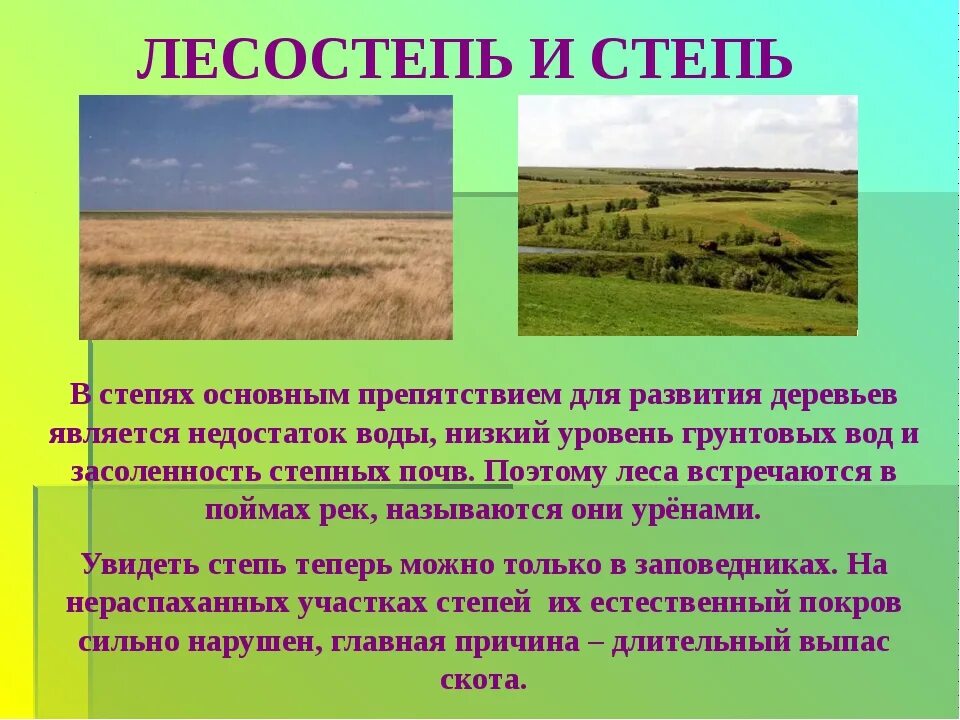 ЛЕСОСТЕПЬ И СТЕПЬ

В степях основным препятствием для развития деревьев является недостаток воды, низкий уровень грунтовых вод и засоленность степных почв. Поэтому леса встречаются в поймах рек, называются они урёнами.

Увидеть степь теперь можно только в заповедниках. На нераспаханных участках степей их естественный покров сильно нарушен, главная причина – длительный выпас скота.